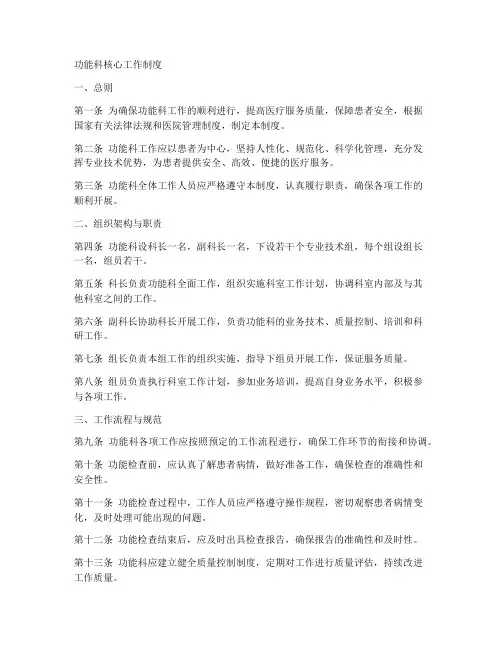 功能科核心工作制度

一、总则

第一条 为确保功能科工作的顺利进行，提高医疗服务质量，保障患者安全，根据国家有关法律法规和医院管理制度，制定本制度。

第二条 功能科工作应以患者为中心，坚持人性化、规范化、科学化管理，充分发挥专业技术优势，为患者提供安全、高效、便捷的医疗服务。

第三条 功能科全体工作人员应严格遵守本制度，认真履行职责，确保各项工作的顺利开展。

二、组织架构与职责

第四条 功能科设科长一名，副科长一名，下设若干个专业技术组，每个组设组长一名，组员若干。

第五条 科长负责功能科全面工作，组织实施科室工作计划，协调科室内部及与其他科室之间的工作。

第六条 副科长协助科长开展工作，负责功能科的业务技术、质量控制、培训和科研工作。

第七条 组长负责本组工作的组织实施，指导下组员开展工作，保证服务质量。

第八条 组员负责执行科室工作计划，参加业务培训，提高自身业务水平，积极参与各项工作。

三、工作流程与规范

第九条 功能科各项工作应按照预定的工作流程进行，确保工作环节的衔接和协调。

第十条 功能检查前，应认真了解患者病情，做好准备工作，确保检查的准确性和安全性。

第十一条 功能检查过程中，工作人员应严格遵守操作规程，密切观察患者病情变化，及时处理可能出现的问题。

第十二条 功能检查结束后，应及时出具检查报告，确保报告的准确性和及时性。

第十三条 功能科应建立健全质量控制制度，定期对工作进行质量评估，持续改进工作质量。